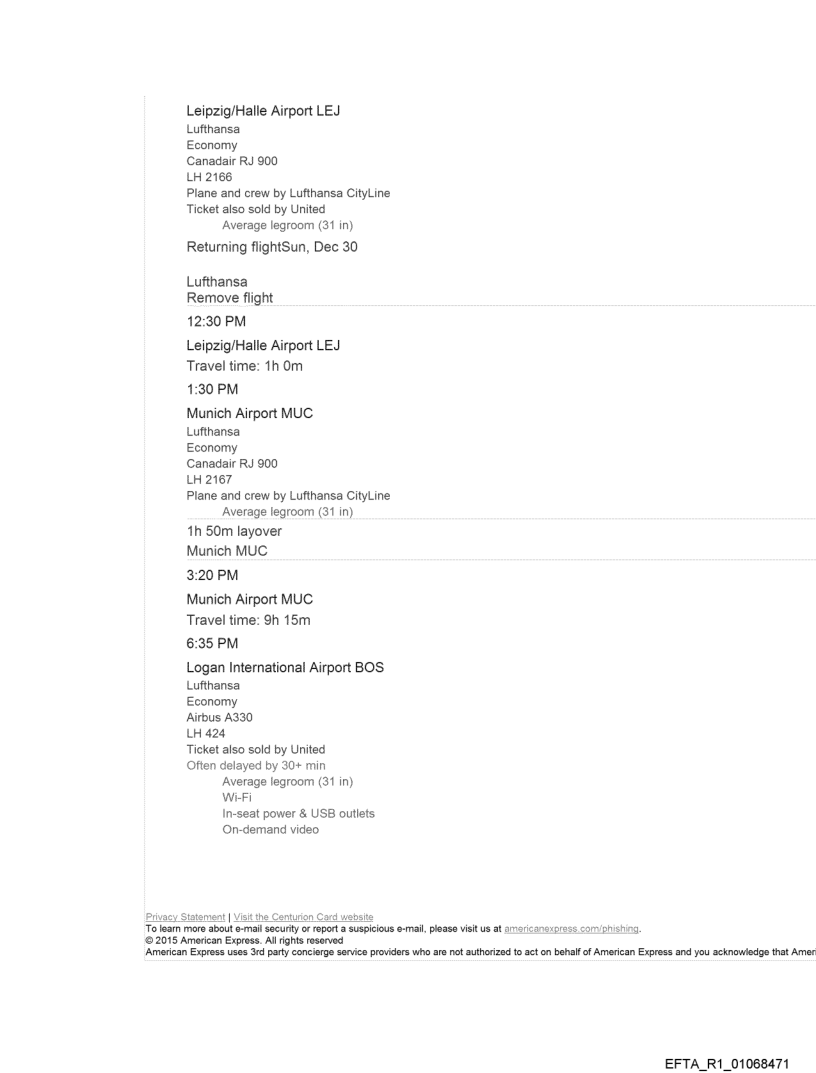 Leipzig/Halle Airport LEJ
Lufthansa
Economy
Canadair RJ 900
LH 2166
Plane and crew by Lufthansa CityLine
Ticket also sold by United
Average legroom (31 in)

Returning flightSun, Dec 30

Lufthansa
Remove flight

12:30 PM

Leipzig/Halle Airport LEJ
Travel time: 1h 0m

1:30 PM

Munich Airport MUC
Lufthansa
Economy
Canadair RJ 900
LH 2167
Plane and crew by Lufthansa CityLine
Average legroom (31 in)

1h 50m layover
Munich MUC

3:20 PM

Munich Airport MUC
Travel time: 9h 15m

6:35 PM

Logan International Airport BOS
Lufthansa
Economy
Airbus A330
LH 424
Ticket also sold by United
Often delayed by 30+ min
Average legroom (31 in)
Wi-Fi
In-seat power & USB outlets
On-demand video

Privacy Statement | Visit the Centurion Card website
To learn more about e-mail security or report a suspicious e-mail, please visit us at americanexpress.com/phishing.
© 2015 American Express. All rights reserved
American Express uses 3rd party concierge service providers who are not authorized to act on behalf of American Express and you acknowledge that Ameri

EFTA_R1_01068471